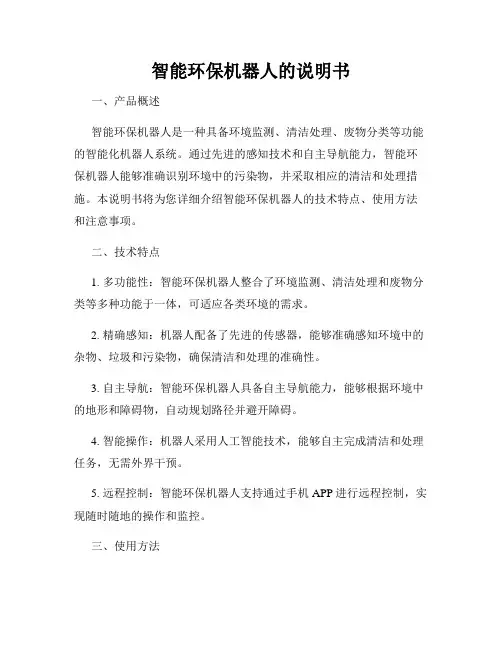 智能环保机器人的说明书

一、产品概述

智能环保机器人是一种具备环境监测、清洁处理、废物分类等功能的智能化机器人系统。通过先进的感知技术和自主导航能力，智能环保机器人能够准确识别环境中的污染物，并采取相应的清洁和处理措施。本说明书将为您详细介绍智能环保机器人的技术特点、使用方法和注意事项。

二、技术特点

1. 多功能性：智能环保机器人整合了环境监测、清洁处理和废物分类等多种功能于一体，可适应各类环境的需求。

2. 精确感知：机器人配备了先进的传感器，能够准确感知环境中的杂物、垃圾和污染物，确保清洁和处理的准确性。

3. 自主导航：智能环保机器人具备自主导航能力，能够根据环境中的地形和障碍物，自动规划路径并避开障碍。

4. 智能操作：机器人采用人工智能技术，能够自主完成清洁和处理任务，无需外界干预。

5. 远程控制：智能环保机器人支持通过手机 APP 进行远程控制，实现随时随地的操作和监控。

三、使用方法